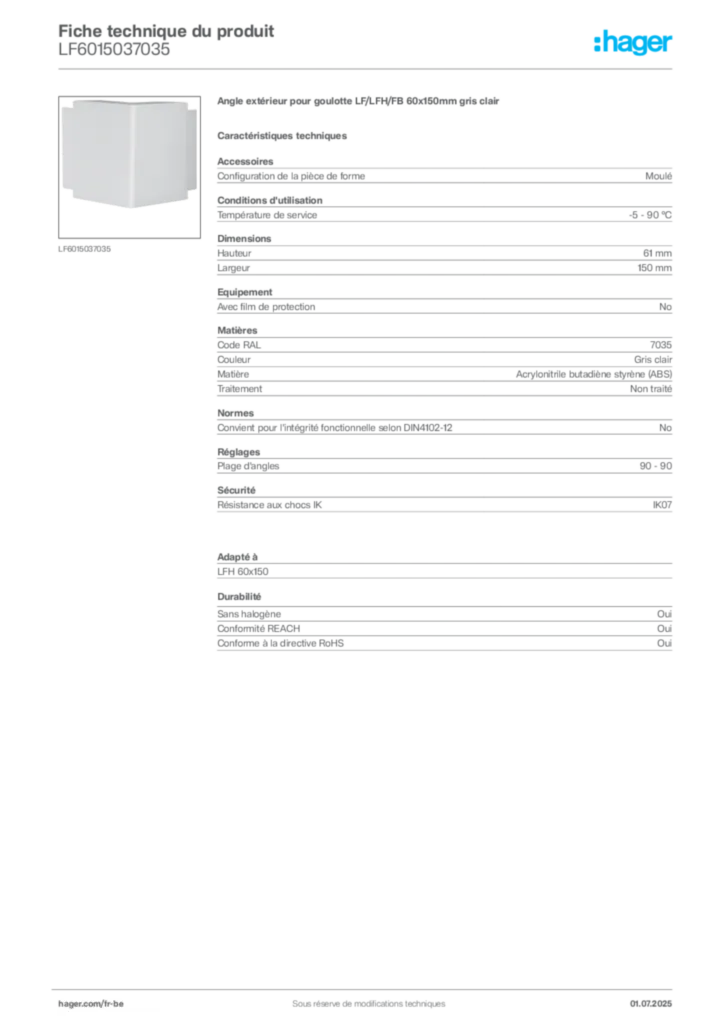 Fiche technique du produit
LF6015037035

:hager

LF6015037035

Angle extérieur pour goulotte LF/LFH/FB 60x150mm gris clair

Caractéristiques techniques

Accessoires

| Configuration de la pièce de forme | Moulé |
|---|---|

Conditions d'utilisation

| Température de service | -5 - 90 °C |
|---|---|

Dimensions

| Hauteur | 61 mm |
|---|---|
| Largeur | 150 mm |

Equipement

| Avec film de protection | No |
|---|---|

Matières

| Code RAL | 7035 |
|---|---|
| Couleur | Gris clair |
| Matière | Acrylonitrile butadiène styrène (ABS) |
| Traitement | Non traité |

Normes

| Convient pour l'intégrité fonctionnelle selon DIN4102-12 | No |
|---|---|

Réglages

| Plage d'angles | 90 - 90 |
|---|---|

Sécurité

| Résistance aux chocs IK | IK07 |
|---|---|

Adapté à

LFH 60x150

Durabilité

| Sans halogène | Oui |
|---|---|
| Conformité REACH | Oui |
| Conforme à la directive RoHS | Oui |

hager.com/fr-be
Sous réserve de modifications techniques
01.07.2025